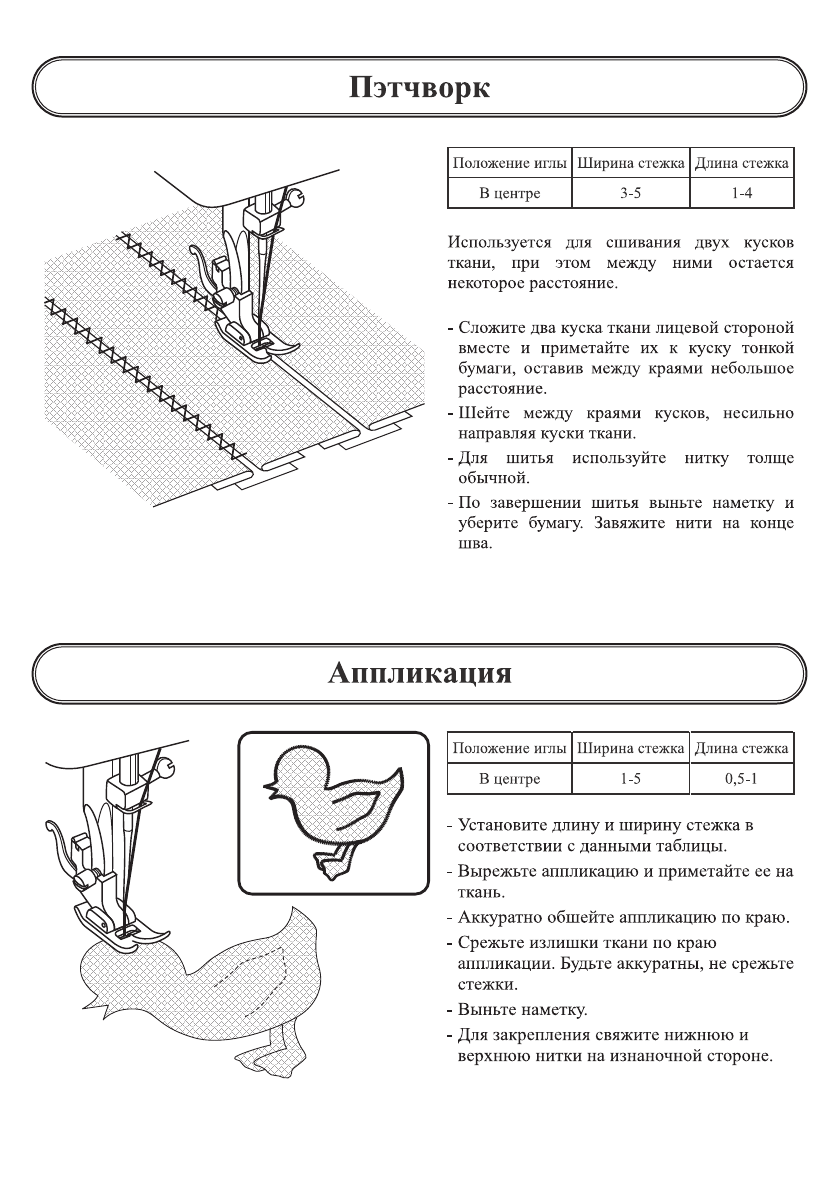 Пэтчворк

| Положение иглы | Ширина стежка | Длина стежка |
|---|---|---|
| В центре | 3-5 | 1-4 |

Используется для сшивания двух кусков ткани, при этом между ними остается некоторое расстояние.

- Сложите два куска ткани лицевой стороной вместе и приметайте их к куску тонкой бумаги, оставив между краями небольшое расстояние.
- Шейте между краями кусков, несильно направляя куски ткани.
- Для шитья используйте нитку толще обычной.
- По завершении шитья выньте наметку и уберите бумагу. Завяжите нити на конце шва.

Аппликация

| Положение иглы | Ширина стежка | Длина стежка |
|---|---|---|
| В центре | 1-5 | 0,5-1 |

- Установите длину и ширину стежка в соответствии с данными таблицы.
- Вырежьте аппликацию и приметайте ее на ткань.
- Аккуратно обшейте аппликацию по краю.
- Срежьте излишки ткани по краю аппликации. Будьте аккуратны, не срежьте стежки.
- Выньте наметку.
- Для закрепления свяжите нижнюю и верхнюю нитки на изнаночной стороне.